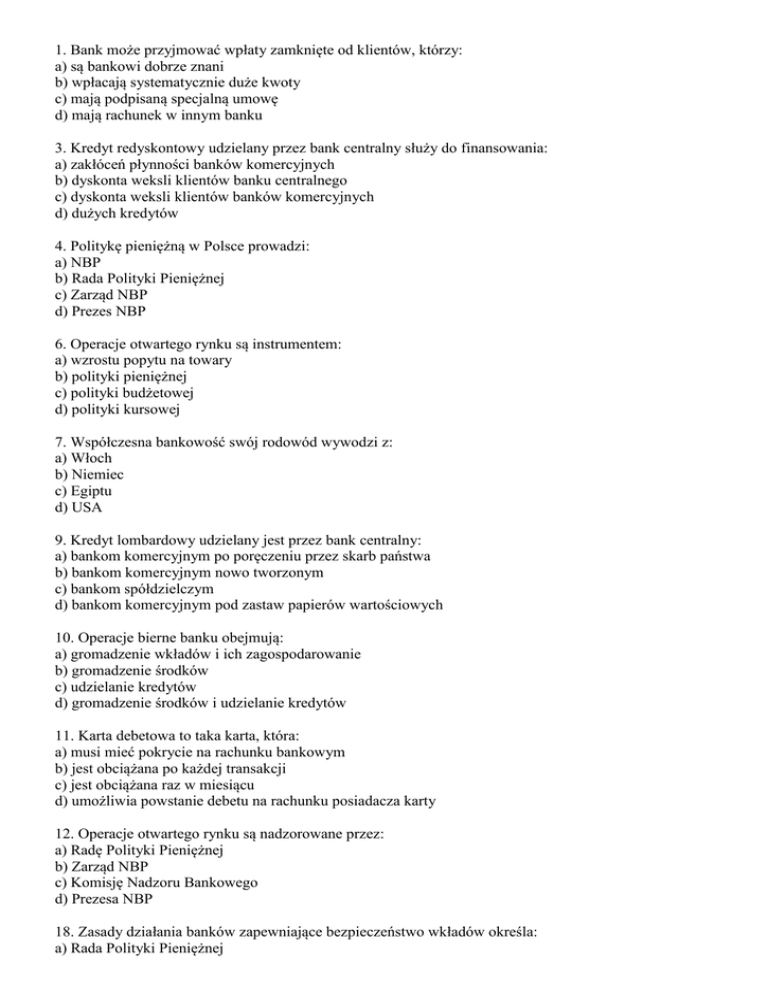 1. Bank może przyjmować wpłaty zamknięte od klientów, którzy:
a) są bankowi dobrze znani
b) wpłacają systematycznie duże kwoty
c) mają podpisaną specjalną umowę
d) mają rachunek w innym banku

3. Kredyt redyskontowy udzielany przez bank centralny służy do finansowania:
a) zakłóceń płynności banków komercyjnych
b) dyskonta weksli klientów banku centralnego
c) dyskonta weksli klientów banków komercyjnych
d) dużych kredytów

4. Politykę pieniężną w Polsce prowadzi:
a) NBP
b) Rada Polityki Pieniężnej
c) Zarząd NBP
d) Prezes NBP

6. Operacje otwartego rynku są instrumentem:
a) wzrostu popytu na towary
b) polityki pieniężnej
c) polityki budżetowej
d) polityki kursowej

7. Współczesna bankowość swój rodowód wywodzi z:
a) Włoch
b) Niemiec
c) Egiptu
d) USA

9. Kredyt lombardowy udzielany jest przez bank centralny:
a) bankom komercyjnym po poręczeniu przez skarb państwa
b) bankom komercyjnym nowo tworzonym
c) bankom spółdzielczym
d) bankom komercyjnym pod zastaw papierów wartościowych

10. Operacje bierne banku obejmują:
a) gromadzenie wkładów i ich zagospodarowanie
b) gromadzenie środków
c) udzielanie kredytów
d) gromadzenie środków i udzielanie kredytów

11. Karta debetowa to taka karta, która:
a) musi mieć pokrycie na rachunku bankowym
b) jest obciążana po każdej transakcji
c) jest obciążana raz w miesiącu
d) umożliwia powstanie debetu na rachunku posiadacza karty

12. Operacje otwartego rynku są nadzorowane przez:
a) Radę Polityki Pieniężnej
b) Zarząd NBP
c) Komisję Nadzoru Bankowego
d) Prezesa NBP

18. Zasady działania banków zapewniające bezpieczeństwo wkładów określa:
a) Rada Polityki Pieniężnej